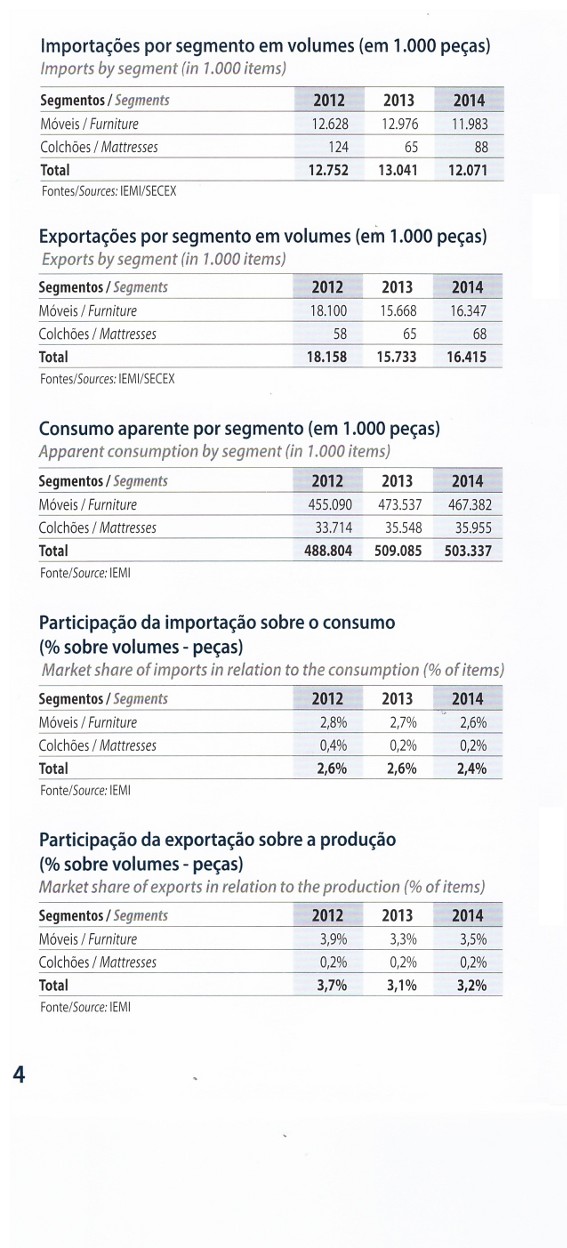 Importações por segmento em volumes (em 1.000 peças)
Imports by segment (in 1.000 items)

| Segmentos / Segments | 2012 | 2013 | 2014 |
|---|---|---|---|
| Móveis / Furniture | 12.628 | 12.976 | 11.983 |
| Colchões / Mattresses | 124 | 65 | 88 |
| Total | 12.752 | 13.041 | 12.071 |

Fontes/Sources: IEMI/SECEX

Exportações por segmento em volumes (em 1.000 peças)
Exports by segment (in 1.000 items)

| Segmentos / Segments | 2012 | 2013 | 2014 |
|---|---|---|---|
| Móveis / Furniture | 18.100 | 15.668 | 16.347 |
| Colchões / Mattresses | 58 | 65 | 68 |
| Total | 18.158 | 15.733 | 16.415 |

Fontes/Sources: IEMI/SECEX

Consumo aparente por segmento (em 1.000 peças)
Apparent consumption by segment (in 1.000 items)

| Segmentos / Segments | 2012 | 2013 | 2014 |
|---|---|---|---|
| Móveis / Furniture | 455.090 | 473.537 | 467.382 |
| Colchões / Mattresses | 33.714 | 35.548 | 35.955 |
| Total | 488.804 | 509.085 | 503.337 |

Fonte/Source: IEMI

Participação da importação sobre o consumo (% sobre volumes - peças)
Market share of imports in relation to the consumption (% of items)

| Segmentos / Segments | 2012 | 2013 | 2014 |
|---|---|---|---|
| Móveis / Furniture | 2,8% | 2,7% | 2,6% |
| Colchões / Mattresses | 0,4% | 0,2% | 0,2% |
| Total | 2,6% | 2,6% | 2,4% |

Fonte/Source: IEMI

Participação da exportação sobre a produção (% sobre volumes - peças)
Market share of exports in relation to the production (% of items)

| Segmentos / Segments | 2012 | 2013 | 2014 |
|---|---|---|---|
| Móveis / Furniture | 3,9% | 3,3% | 3,5% |
| Colchões / Mattresses | 0,2% | 0,2% | 0,2% |
| Total | 3,7% | 3,1% | 3,2% |

Fonte/Source: IEMI

4